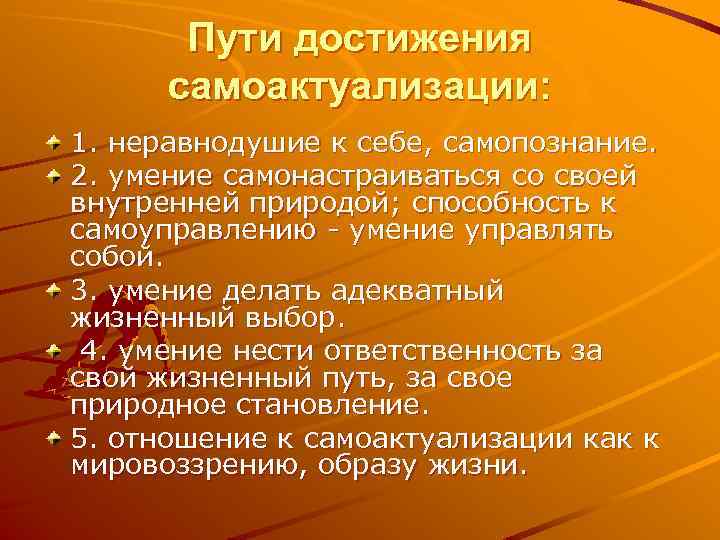 Пути достижения самоактуализации:

1. неравнодушие к себе, самопознание.

2. умение самонастраиваться со своей внутренней природой; способность к самоуправлению - умение управлять собой.

3. умение делать адекватный жизненный выбор.

4. умение нести ответственность за свой жизненный путь, за свое природное становление.

5. отношение к самоактуализации как к мировоззрению, образу жизни.